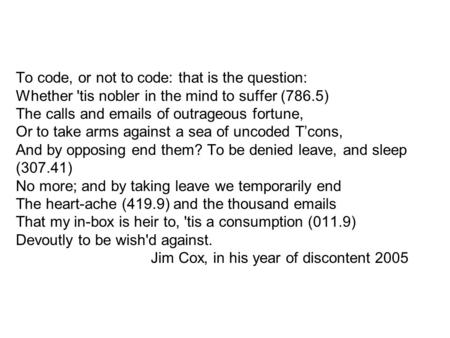 To code, or not to code: that is the question:
Whether 'tis nobler in the mind to suffer (786.5)
The calls and emails of outrageous fortune,
Or to take arms against a sea of uncoded T'cons,
And by opposing end them? To be denied leave, and sleep (307.41)
No more; and by taking leave we temporarily end
The heart-ache (419.9) and the thousand emails
That my in-box is heir to, 'tis a consumption (011.9)
Devoutly to be wish'd against.
Jim Cox, in his year of discontent 2005